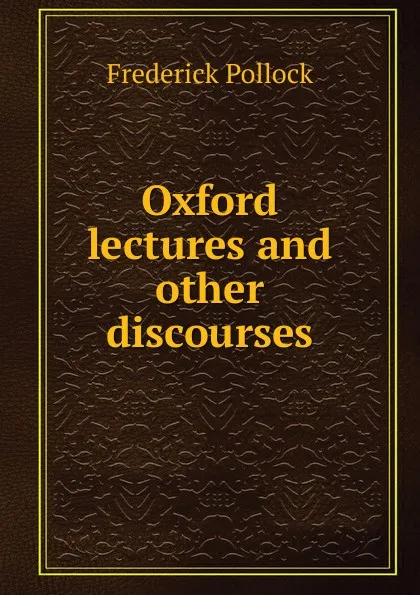 Frederick Pollock

Oxford lectures and other discourses